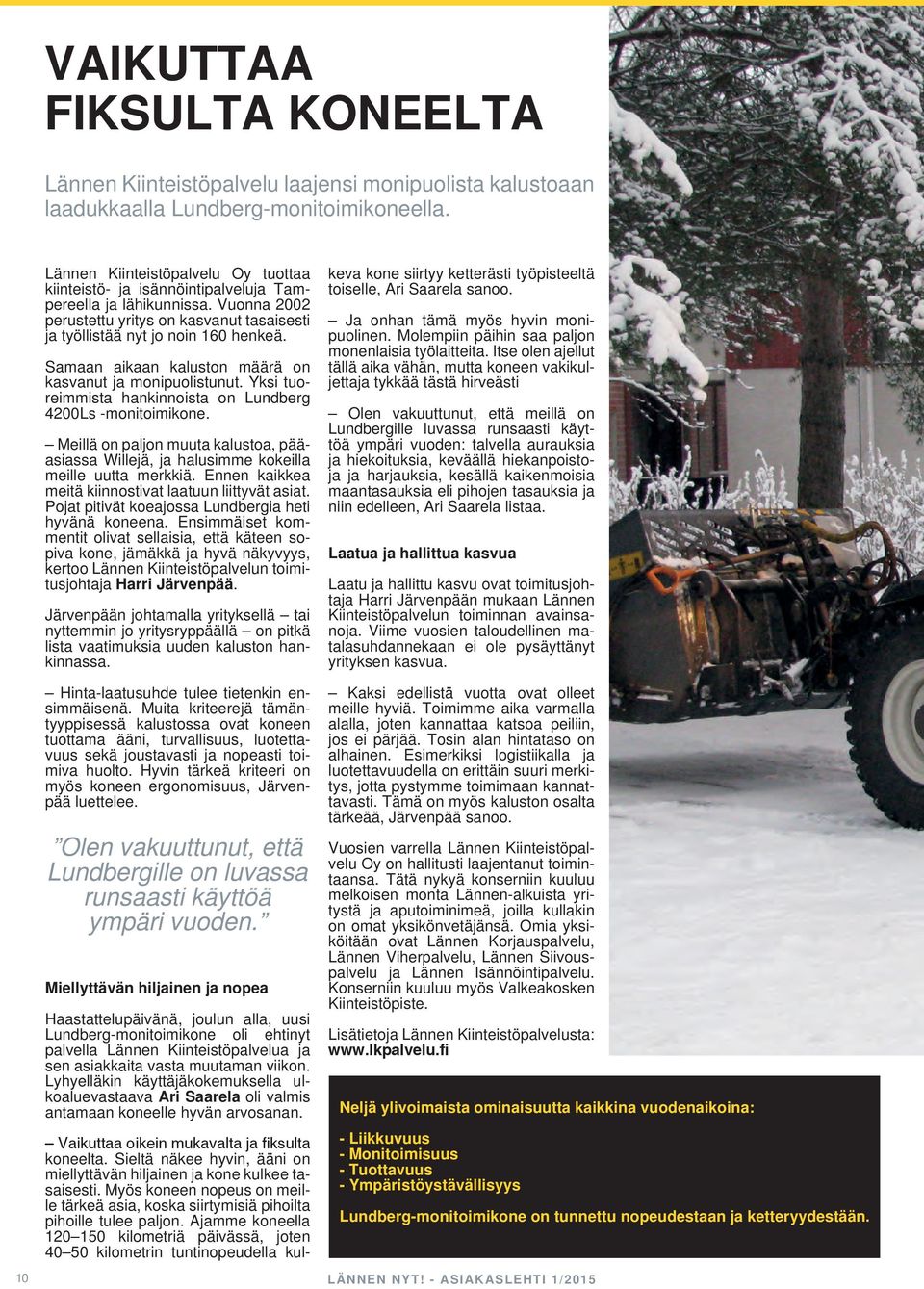 VAIKUTTAA FIKSULTA KONEELTA

Lännen Kiinteistöpalvelu laajensi monipuolista kalustoaan laadukkaalla Lundberg-monitoimikoneella.

Lännen Kiinteistöpalvelu Oy tuottaa kiinteistö- ja isännöintipalveluja Tampereella ja lähikunnissa. Vuonna 2002 perustettu yritys on kasvanut tasaisesti ja työllistää nyt jo noin 160 henkeä.

Samaan aikaan kaluston määrä on kasvanut ja monipuolistunut. Yksi tuoreimmista hankinnoista on Lundberg 4200Ls -monitoimikone.

– Meillä on paljon muuta kalustoa, pääasiassa Willejä, ja halusimme kokeilla meille uutta merkkiä. Ennen kaikkea meitä kiinnostivat laatuun liittyvät asiat. Pojat pitivät koeajossa Lundbergia heti hyvänä koneena. Ensimmäiset kommentit olivat sellaisia, että käteen sopiva kone, jämäkkä ja hyvä näkyvyys, kertoo Lännen Kiinteistöpalvelun toimitusjohtaja Harri Järvenpää.

Järvenpään johtamalla yrityksellä – tai nyttemmin jo yritysryppäällä – on pitkä lista vaatimuksia uuden kaluston hankinnassa.

– Hinta-laatusuhde tulee tietenkin ensimmäisenä. Muita kriteerejä tämäntyyppisessä kalustossa ovat koneen tuottama ääni, turvallisuus, luotettavuus sekä joustavasti ja nopeasti toimiva huolto. Hyvin tärkeä kriteeri on myös koneen ergonomisuus, Järvenpää luettelee.

”Olen vakuuttunut, että Lundbergille on luvassa runsaasti käyttöä ympäri vuoden.”

Miellyttävän hiljainen ja nopea

Haastattelupäivänä, joulun alla, uusi Lundberg-monitoimikone oli ehtinyt palvella Lännen Kiinteistöpalvelua ja sen asiakkaita vasta muutaman viikon. Lyhyelläkin käyttäjäkokemuksella ulkoaluevastaava Ari Saarela oli valmis antamaan koneelle hyvän arvosanan.

– Vaikuttaa oikein mukavalta ja fiksulta koneelta. Sieltä näkee hyvin, ääni on miellyttävän hiljainen ja kone kulkee tasaisesti. Myös koneen nopeus on meille tärkeä asia, koska siirtymisiä pihoilta pihoille tulee paljon. Ajamme koneella 120–150 kilometriä päivässä, joten 40–50 kilometrin tuntinopeudella kulkeva kone siirtyy ketterästi työpisteeltä toiselle, Ari Saarela sanoo.

– Ja onhan tämä myös hyvin monipuolinen. Molempiin päihin saa paljon monenlaisia työlaitteita. Itse olen ajellut tällä aika vähän, mutta koneen vakikuljettaja tykkää tästä hirveästi

– Olen vakuuttunut, että meillä on Lundbergille luvassa runsaasti käyttöä ympäri vuoden: talvella aurauksia ja hiekoituksia, keväällä hiekanpoistoja ja harjauksia, kesällä kaikenmoisia maantasauksia eli pihojen tasauksia ja niin edelleen, Ari Saarela listaa.

Laatua ja hallittua kasvua

Laatu ja hallittu kasvu ovat toimitusjohtaja Harri Järvenpään mukaan Lännen Kiinteistöpalvelun toiminnan avainsanoja. Viime vuosien taloudellinen matalasuhdannekaan ei ole pysäyttänyt yrityksen kasvua.

– Kaksi edellistä vuotta ovat olleet meille hyviä. Toimimme aika varmalla alalla, joten kannattaa katsoa peiliin, jos ei pärjää. Tosin alan hintataso on alhainen. Esimerkiksi logistiikalla ja luotettavuudella on erittäin suuri merkitys, jotta pystymme toimimaan kannattavasti. Tämä on myös kaluston osalta tärkeää, Järvenpää sanoo.

Vuosien varrella Lännen Kiinteistöpalvelu Oy on hallitusti laajentanut toimintaansa. Tätä nykyä konserniin kuuluu melkoisen monta Lännen-alkuista yritystä ja aputoiminimeä, joilla kullakin on omat yksikönvetäjänsä. Omia yksiköitään ovat Lännen Korjauspalvelu, Lännen Viherpalvelu, Lännen Siivouspalvelu ja Lännen Isännöintipalvelu. Konserniin kuuluu myös Valkeakosken Kiinteistöpiste.

Lisätietoja Lännen Kiinteistöpalvelusta: www.lkpalvelu.fi

Neljä ylivoimaista ominaisuutta kaikkina vuodenaikoina:

- Liikkuvuus
- Monitoimisuus
- Tuottavuus
- Ympäristöystävällisyys

Lundberg-monitoimikone on tunnettu nopeudestaan ja ketteryydestään.

10

LÄNNEN NYT! - ASIAKASLEHTI 1/2015